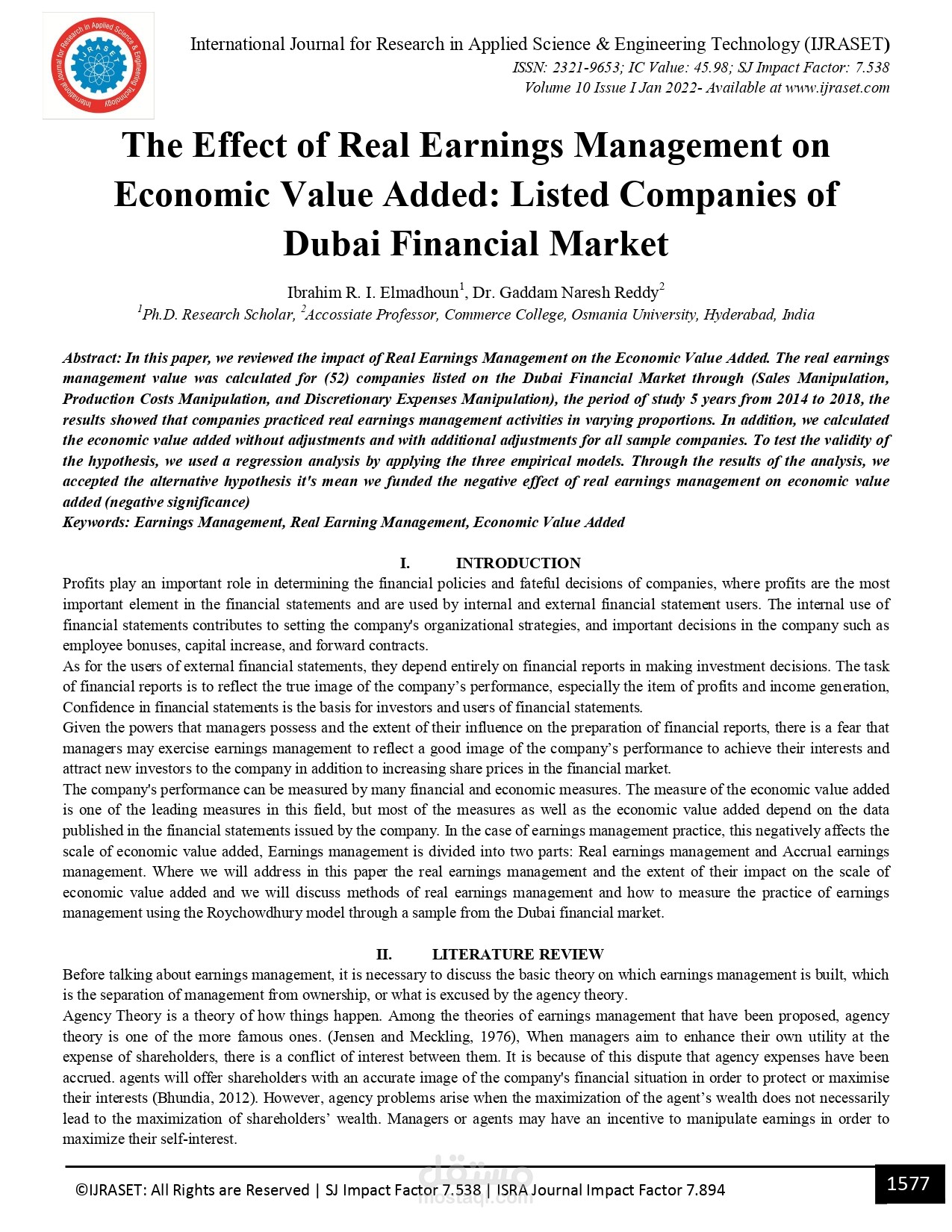 International Journal for Research in Applied Science & Engineering Technology (IJRASET)
ISSN: 2321-9653; IC Value: 45.98; SJ Impact Factor: 7.538
Volume 10 Issue I Jan 2022- Available at www.ijraset.com

The Effect of Real Earnings Management on Economic Value Added: Listed Companies of Dubai Financial Market

Ibrahim R. I. Elmadhoun$^{1}$, Dr. Gaddam Naresh Reddy$^{2}$
$^{1}$Ph.D. Research Scholar, $^{2}$Accossiate Professor, Commerce College, Osmania University, Hyderabad, India

Abstract: In this paper, we reviewed the impact of Real Earnings Management on the Economic Value Added. The real earnings management value was calculated for (52) companies listed on the Dubai Financial Market through (Sales Manipulation, Production Costs Manipulation, and Discretionary Expenses Manipulation), the period of study 5 years from 2014 to 2018, the results showed that companies practiced real earnings management activities in varying proportions. In addition, we calculated the economic value added without adjustments and with additional adjustments for all sample companies. To test the validity of the hypothesis, we used a regression analysis by applying the three empirical models. Through the results of the analysis, we accepted the alternative hypothesis it's mean we funded the negative effect of real earnings management on economic value added (negative significance)
Keywords: Earnings Management, Real Earning Management, Economic Value Added

I. INTRODUCTION
Profits play an important role in determining the financial policies and fateful decisions of companies, where profits are the most important element in the financial statements and are used by internal and external financial statement users. The internal use of financial statements contributes to setting the company's organizational strategies, and important decisions in the company such as employee bonuses, capital increase, and forward contracts.
As for the users of external financial statements, they depend entirely on financial reports in making investment decisions. The task of financial reports is to reflect the true image of the company's performance, especially the item of profits and income generation, Confidence in financial statements is the basis for investors and users of financial statements.
Given the powers that managers possess and the extent of their influence on the preparation of financial reports, there is a fear that managers may exercise earnings management to reflect a good image of the company's performance to achieve their interests and attract new investors to the company in addition to increasing share prices in the financial market.
The company's performance can be measured by many financial and economic measures. The measure of the economic value added is one of the leading measures in this field, but most of the measures as well as the economic value added depend on the data published in the financial statements issued by the company. In the case of earnings management practice, this negatively affects the scale of economic value added, Earnings management is divided into two parts: Real earnings management and Accrual earnings management. Where we will address in this paper the real earnings management and the extent of their impact on the scale of economic value added and we will discuss methods of real earnings management and how to measure the practice of earnings management using the Roychowdhury model through a sample from the Dubai financial market.

II. LITERATURE REVIEW
Before talking about earnings management, it is necessary to discuss the basic theory on which earnings management is built, which is the separation of management from ownership, or what is excused by the agency theory.
Agency Theory is a theory of how things happen. Among the theories of earnings management that have been proposed, agency theory is one of the more famous ones. (Jensen and Meckling, 1976), When managers aim to enhance their own utility at the expense of shareholders, there is a conflict of interest between them. It is because of this dispute that agency expenses have been accrued. agents will offer shareholders with an accurate image of the company's financial situation in order to protect or maximise their interests (Bhundia, 2012). However, agency problems arise when the maximization of the agent's wealth does not necessarily lead to the maximization of shareholders' wealth. Managers or agents may have an incentive to manipulate earnings in order to maximize their self-interest.

©IJRASET: All Rights are Reserved | SJ Impact Factor 7.538 | ISRA Journal Impact Factor 7.894
1577

مستقل
mostaql.com